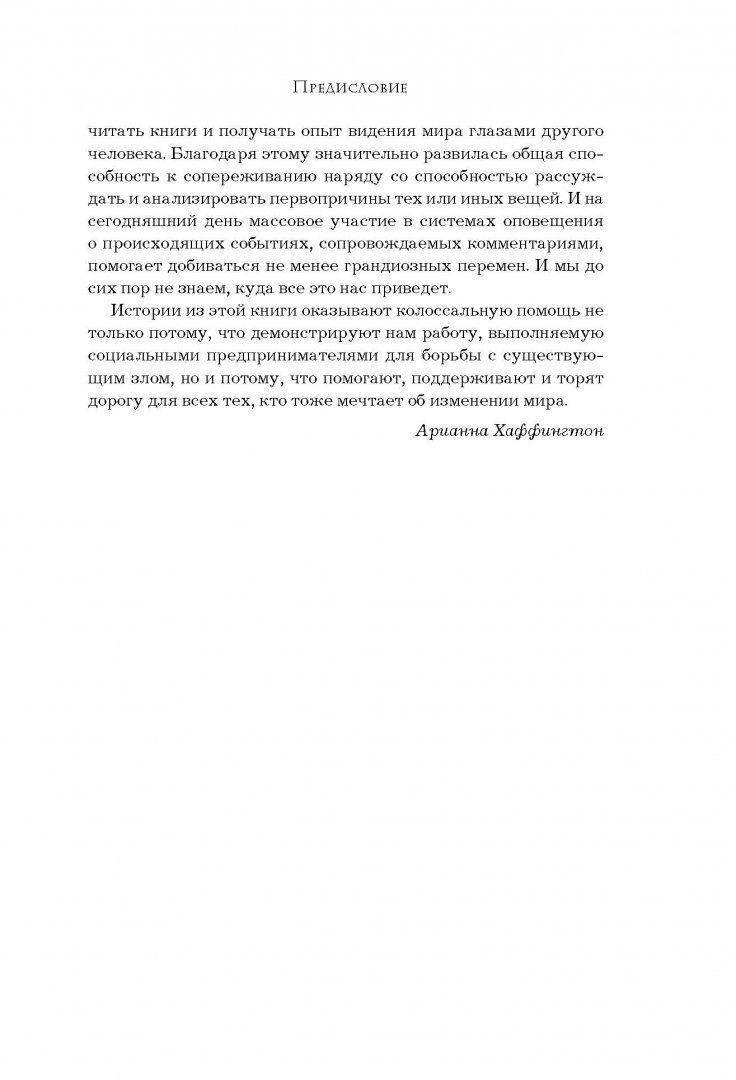 Предисловие

читать книги и получать опыт видения мира глазами другого человека. Благодаря этому значительно развилась общая способность к сопереживанию наряду со способностью рассуждать и анализировать первопричины тех или иных вещей. И на сегодняшний день массовое участие в системах оповещения о происходящих событиях, сопровождаемых комментариями, помогает добиваться не менее грандиозных перемен. И мы до сих пор не знаем, куда все это нас приведет.

Истории из этой книги оказывают колоссальную помощь не только потому, что демонстрируют нам работу, выполняемую социальными предпринимателями для борьбы с существующим злом, но и потому, что помогают, поддерживают и торят дорогу для всех тех, кто тоже мечтает об изменении мира.

Арианна Хаффингтон